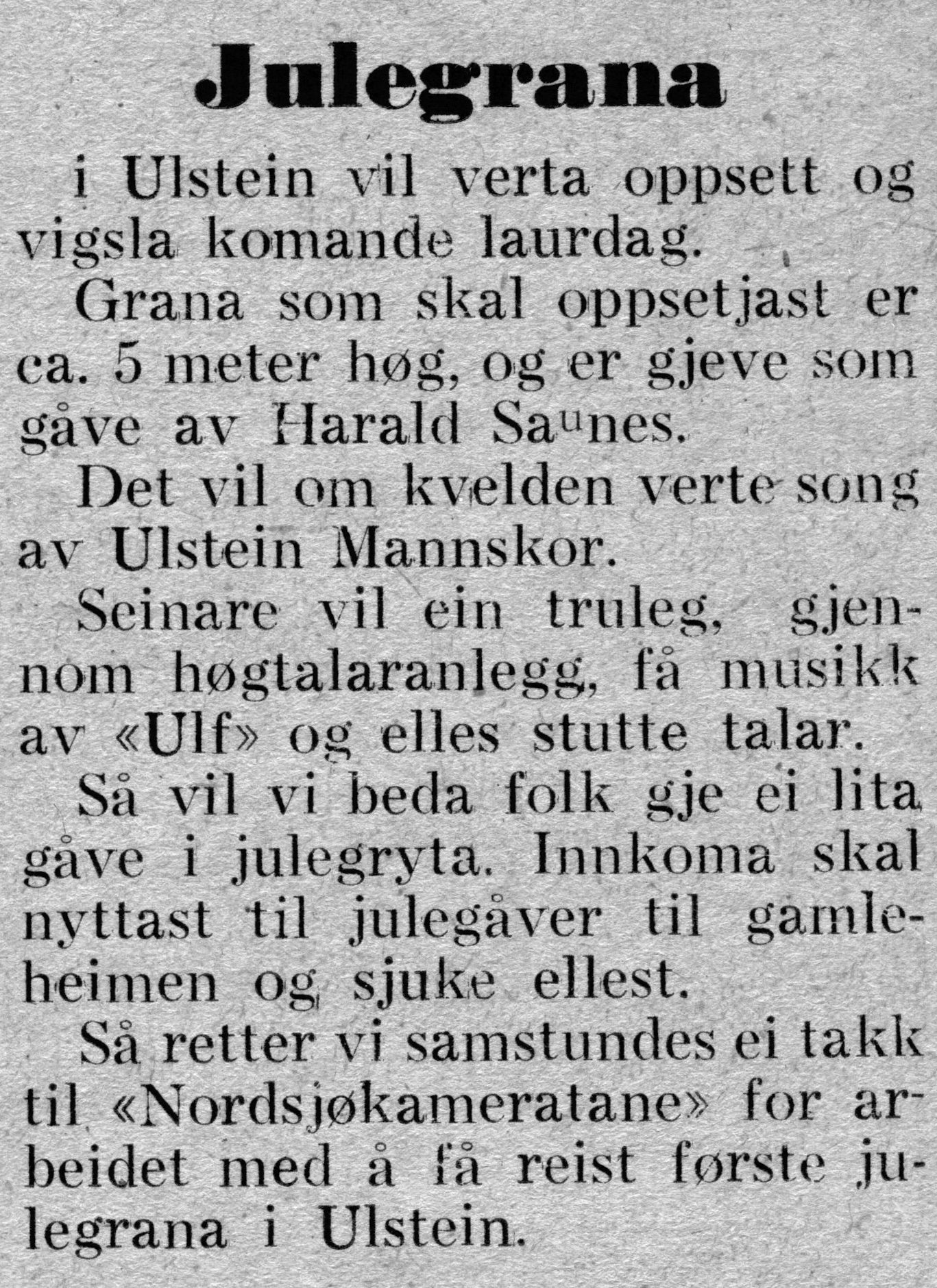 Julegrana

i Ulstein vil verta oppsett og vigsla komande laurdag.

Grana som skal oppsetjast er ca. 5 meter høg, og er gjeve som gåve av Harald Saunes.

Det vil om kvelden verte song av Ulstein Mannskor.

Seinare vil ein truleg, gjennom høgtalaranlegg, få musikk av «Ulf» og elles stutte talar.

Så vil vi beda folk gje ei lita gåve i julegryta. Innkoma skal nyttast til julegåver til gamleheimen og sjuke ellest.

Så retter vi samstundes ei takk til «Nordsjøkameratane» for arbeidet med å få reist første julegrana i Ulstein.